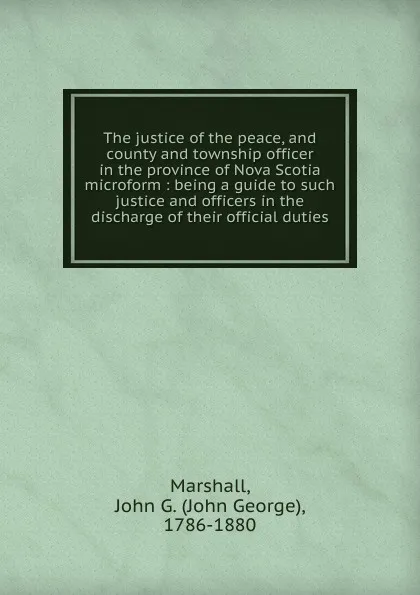 The justice of the peace, and county and township officer in the province of Nova Scotia microform : being a guide to such justice and officers in the discharge of their official duties

Marshall,
John G. (John George),
1786-1880